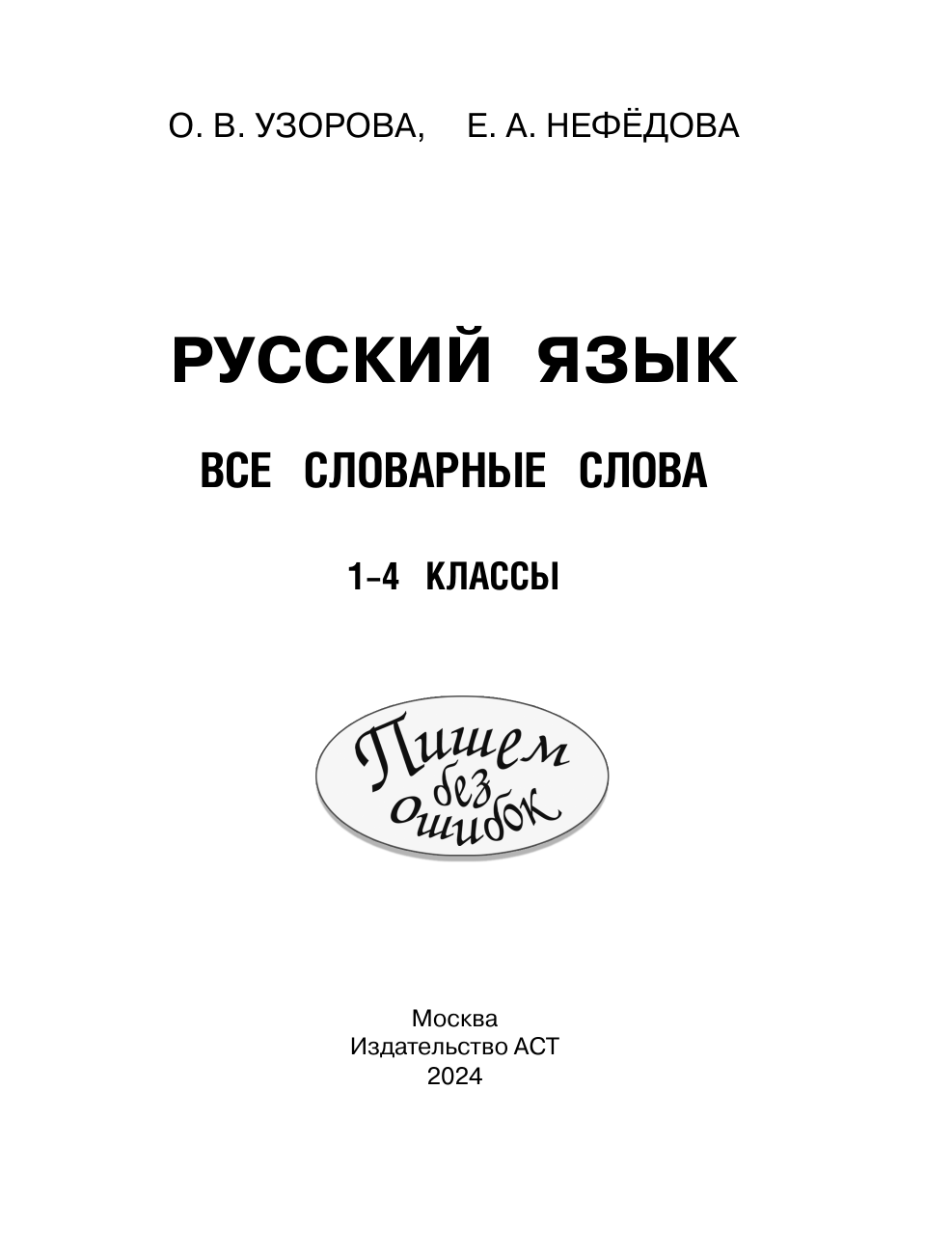 О. В. УЗОРОВА, Е. А. НЕФЁДОВА

РУССКИЙ ЯЗЫК

ВСЕ СЛОВАРНЫЕ СЛОВА

1–4 КЛАССЫ

Пишем без ошибок

Москва
Издательство АСТ
2024